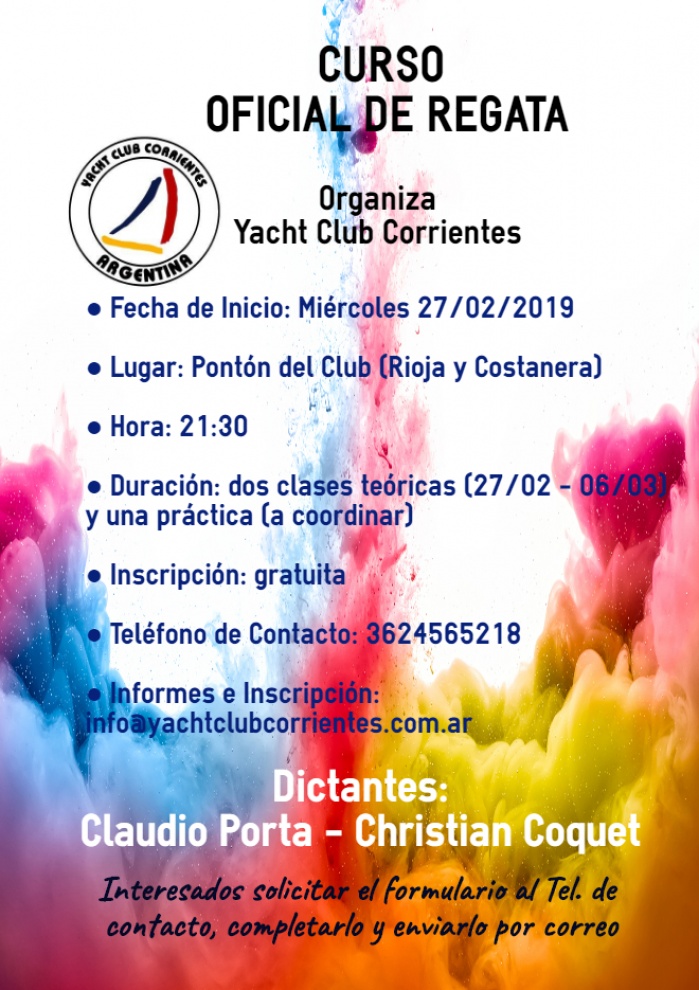 CURSO
OFICIAL DE REGATA

YACHT CLUB CORRIENTES
ARGENTINA

Organiza
Yacht Club Corrientes

● Fecha de Inicio: Miércoles 27/02/2019

● Lugar: Pontón del Club (Rioja y Costanera)

● Hora: 21:30

● Duración: dos clases teóricas (27/02 - 06/03) y una práctica (a coordinar)

● Inscripción: gratuita

● Teléfono de Contacto: 3624565218

● Informes e Inscripción: info@yachtclubcorrientes.com.ar

Dictantes:
Claudio Porta - Christian Coquet

Interesados solicitar el formulario al Tel. de contacto, completarlo y enviarlo por correo